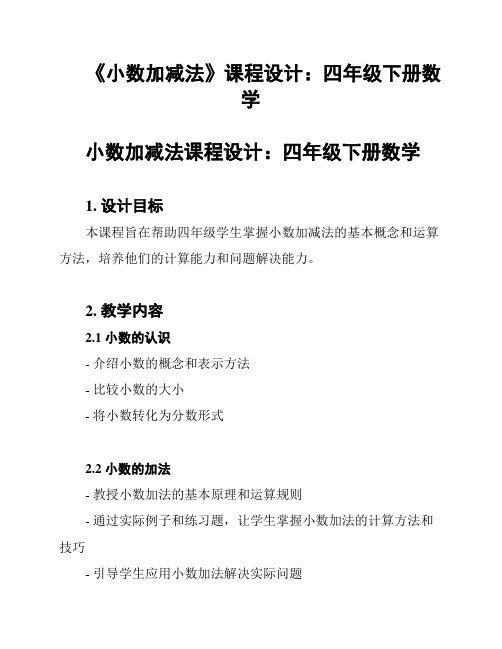 《小数加减法》课程设计：四年级下册数学

小数加减法课程设计：四年级下册数学

1. 设计目标

本课程旨在帮助四年级学生掌握小数加减法的基本概念和运算方法，培养他们的计算能力和问题解决能力。

2. 教学内容

2.1 小数的认识

- 介绍小数的概念和表示方法

- 比较小数的大小

- 将小数转化为分数形式

2.2 小数的加法

- 教授小数加法的基本原理和运算规则

- 通过实际例子和练习题，让学生掌握小数加法的计算方法和技巧

- 引导学生应用小数加法解决实际问题